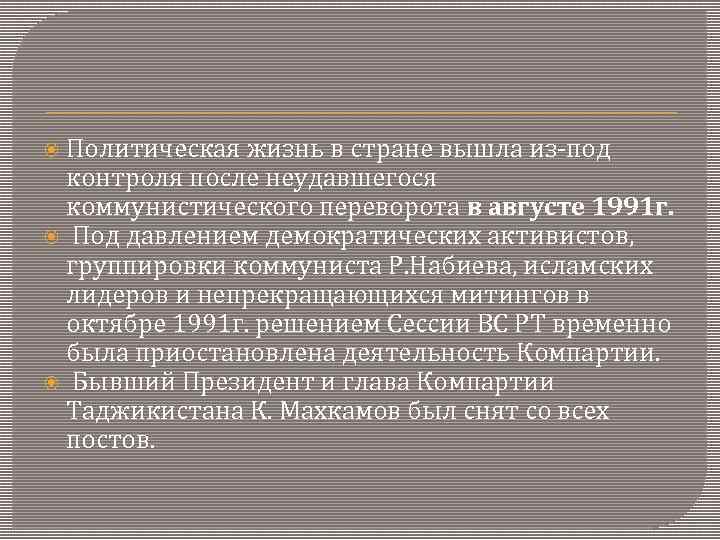 Политическая жизнь в стране вышла из-под контроля после неудавшегося коммунистического переворота в августе 1991г.

Под давлением демократических активистов, группировки коммуниста Р.Набиева, исламских лидеров и непрекращающихся митингов в октябре 1991г. решением Сессии ВС РТ временно была приостановлена деятельность Компартии.

Бывший Президент и глава Компартии Таджикистана К. Махкамов был снят со всех постов.